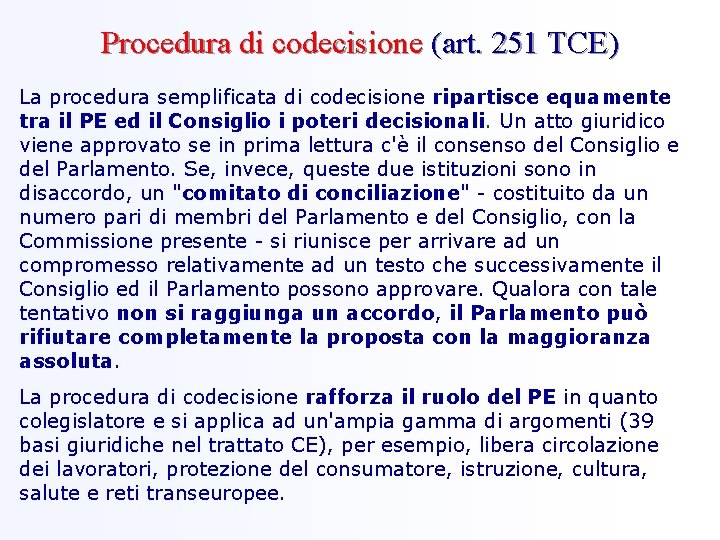 Procedura di codecisione (art. 251 TCE)

La procedura semplificata di codecisione ripartisce equamente tra il PE ed il Consiglio i poteri decisionali. Un atto giuridico viene approvato se in prima lettura c'è il consenso del Consiglio e del Parlamento. Se, invece, queste due istituzioni sono in disaccordo, un "comitato di conciliazione" - costituito da un numero pari di membri del Parlamento e del Consiglio, con la Commissione presente - si riunisce per arrivare ad un compromesso relativamente ad un testo che successivamente il Consiglio ed il Parlamento possono approvare. Qualora con tale tentativo non si raggiunga un accordo, il Parlamento può rifiutare completamente la proposta con la maggioranza assoluta.

La procedura di codecisione rafforza il ruolo del PE in quanto colegislatore e si applica ad un'ampia gamma di argomenti (39 basi giuridiche nel trattato CE), per esempio, libera circolazione dei lavoratori, protezione del consumatore, istruzione, cultura, salute e reti transeuropee.